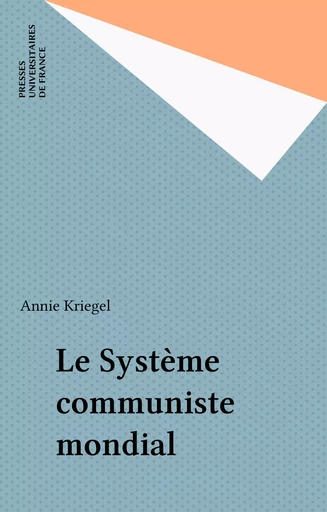 PRESSES UNIVERSITAIRES DE FRANCE

Annie Kriegel

Le Système communiste mondial